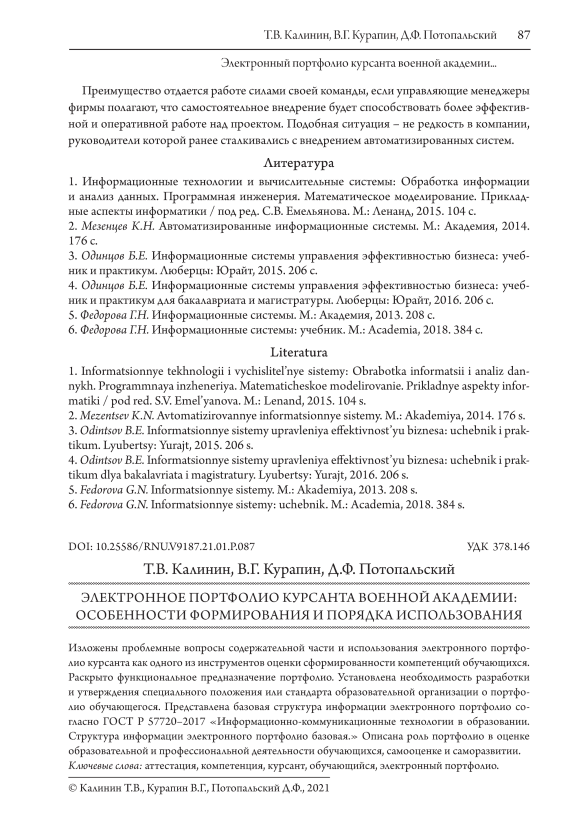 Т.В. Калинин, В.Г. Курапин, Д.Ф. Потопальский 87

Электронный портфолио курсанта военной академии...

Преимущество отдается работе силами своей команды, если управляющие менеджеры фирмы полагают, что самостоятельное внедрение будет способствовать более эффективной и оперативной работе над проектом. Подобная ситуация – не редкость в компании, руководители которой ранее сталкивались с внедрением автоматизированных систем.

Литература

1. Информационные технологии и вычислительные системы: Обработка информации и анализ данных. Программная инженерия. Математическое моделирование. Прикладные аспекты информатики / под ред. С.В. Емельянова. М.: Ленанд, 2015. 104 с.
2. Мезенцев К.Н. Автоматизированные информационные системы. М.: Академия, 2014. 176 с.
3. Одинцов Б.Е. Информационные системы управления эффективностью бизнеса: учебник и практикум. Люберцы: Юрайт, 2015. 206 с.
4. Одинцов Б.Е. Информационные системы управления эффективностью бизнеса: учебник и практикум для бакалавриата и магистратуры. Люберцы: Юрайт, 2016. 206 с.
5. Федорова Г.Н. Информационные системы. М.: Академия, 2013. 208 с.
6. Федорова Г.Н. Информационные системы: учебник. М.: Academia, 2018. 384 с.

Literatura

1. Informatsionnye tekhnologii i vychislitel'nye sistemy: Obrabotka informatsii i analiz dannykh. Programmnaya inzheneriya. Matematicheskoe modelirovanie. Prikladnye aspekty informatiki / pod red. S.V. Emel'yanova. M.: Lenand, 2015. 104 s.
2. Mezentsev K.N. Avtomatizirovannye informatsionnye sistemy. M.: Akademiya, 2014. 176 s.
3. Odintsov B.E. Informatsionnye sistemy upravleniya effektivnost'yu biznesa: uchebnik i praktikum. Lyubertsy: Yurajt, 2015. 206 s.
4. Odintsov B.E. Informatsionnye sistemy upravleniya effektivnost'yu biznesa: uchebnik i praktikum dlya bakalavriata i magistratury. Lyubertsy: Yurajt, 2016. 206 s.
5. Fedorova G.N. Informatsionnye sistemy. M.: Akademiya, 2013. 208 s.
6. Fedorova G.N. Informatsionnye sistemy: uchebnik. M.: Academia, 2018. 384 s.

DOI: 10.25586/RNU.V9187.21.01.P.087 УДК 378.146

Т.В. Калинин, В.Г. Курапин, Д.Ф. Потопальский

ЭЛЕКТРОННОЕ ПОРТФОЛИО КУРСАНТА ВОЕННОЙ АКАДЕМИИ: ОСОБЕННОСТИ ФОРМИРОВАНИЯ И ПОРЯДКА ИСПОЛЬЗОВАНИЯ

Изложены проблемные вопросы содержательной части и использования электронного портфолио курсанта как одного из инструментов оценки сформированности компетенций обучающихся. Раскрыто функциональное предназначение портфолио. Установлена необходимость разработки и утверждения специального положения или стандарта образовательной организации о портфолио обучающегося. Представлена базовая структура информации электронного портфолио согласно ГОСТ Р 57720–2017 «Информационно-коммуникационные технологии в образовании. Структура информации электронного портфолио базовая.» Описана роль портфолио в оценке образовательной и профессиональной деятельности обучающихся, самооценке и саморазвитии.
Ключевые слова: аттестация, компетенция, курсант, обучающийся, электронный портфолио.

© Калинин Т.В., Курапин В.Г., Потопальский Д.Ф., 2021